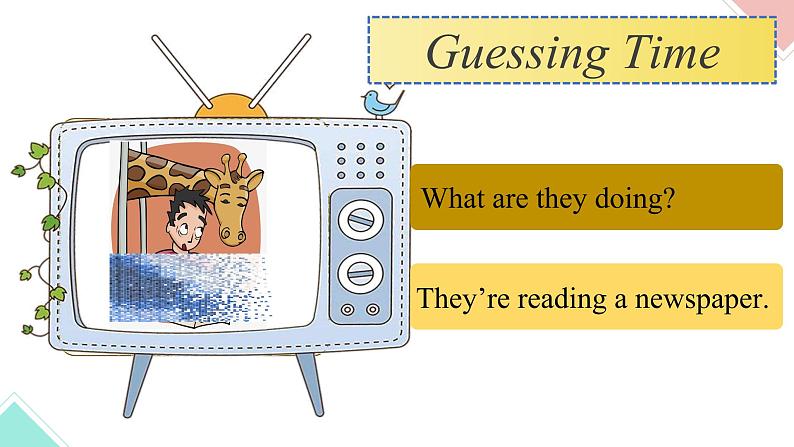 Guessing Time

What are they doing?

They’re reading a newspaper.